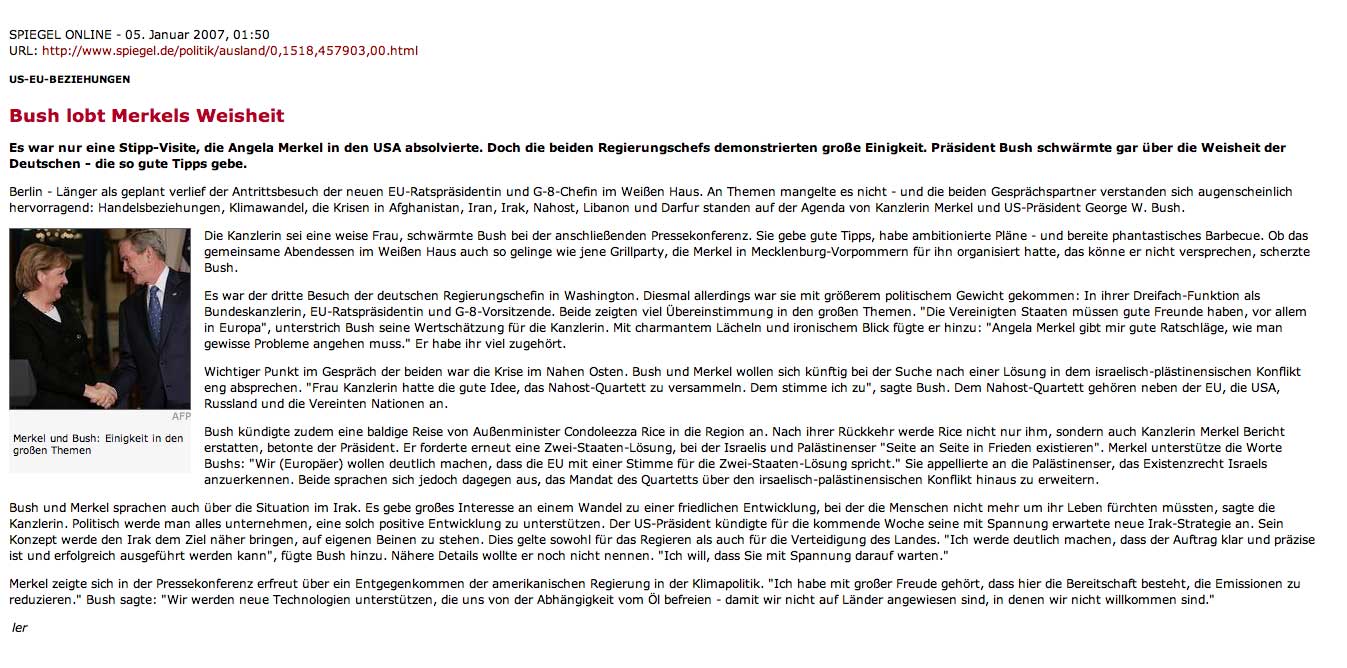 SPIEGEL ONLINE - 05. Januar 2007, 01:50
URL: http://www.spiegel.de/politik/ausland/0,1518,457903,00.html

US-EU-BEZIEHUNGEN

Bush lobt Merkels Weisheit

Es war nur eine Stipp-Visite, die Angela Merkel in den USA absolvierte. Doch die beiden Regierungschefs demonstrierten große Einigkeit. Präsident Bush schwärmte gar über die Weisheit der Deutschen - die so gute Tipps gebe.

Berlin - Länger als geplant verlief der Antrittsbesuch der neuen EU-Ratspräsidentin und G-8-Chefin im Weißen Haus. An Themen mangelte es nicht - und die beiden Gesprächspartner verstanden sich augenscheinlich hervorragend: Handelsbeziehungen, Klimawandel, die Krisen in Afghanistan, Iran, Irak, Nahost, Libanon und Darfur standen auf der Agenda von Kanzlerin Merkel und US-Präsident George W. Bush.

AFP

Merkel und Bush: Einigkeit in den großen Themen

Die Kanzlerin sei eine weise Frau, schwärmte Bush bei der anschließenden Pressekonferenz. Sie gebe gute Tipps, habe ambitionierte Pläne - und bereite phantastisches Barbecue. Ob das gemeinsame Abendessen im Weißen Haus auch so gelinge wie jene Grillparty, die Merkel in Mecklenburg-Vorpommern für ihn organisiert hatte, das könne er nicht versprechen, scherzte Bush.

Es war der dritte Besuch der deutschen Regierungschefin in Washington. Diesmal allerdings war sie mit größerem politischem Gewicht gekommen: In ihrer Dreifach-Funktion als Bundeskanzlerin, EU-Ratspräsidentin und G-8-Vorsitzende. Beide zeigten viel Übereinstimmung in den großen Themen. "Die Vereinigten Staaten müssen gute Freunde haben, vor allem in Europa", unterstrich Bush seine Wertschätzung für die Kanzlerin. Mit charmantem Lächeln und ironischem Blick fügte er hinzu: "Angela Merkel gibt mir gute Ratschläge, wie man gewisse Probleme angehen muss." Er habe ihr viel zugehört.

Wichtiger Punkt im Gespräch der beiden war die Krise im Nahen Osten. Bush und Merkel wollen sich künftig bei der Suche nach einer Lösung in dem israelisch-plästinensischen Konflikt eng absprechen. "Frau Kanzlerin hatte die gute Idee, das Nahost-Quartett zu versammeln. Dem stimme ich zu", sagte Bush. Dem Nahost-Quartett gehören neben der EU, die USA, Russland und die Vereinten Nationen an.

Bush kündigte zudem eine baldige Reise von Außenminister Condoleezza Rice in die Region an. Nach ihrer Rückkehr werde Rice nicht nur ihm, sondern auch Kanzlerin Merkel Bericht erstatten, betonte der Präsident. Er forderte erneut eine Zwei-Staaten-Lösung, bei der Israelis und Palästinenser "Seite an Seite in Frieden existieren". Merkel unterstütze die Worte Bushs: "Wir (Europäer) wollen deutlich machen, dass die EU mit einer Stimme für die Zwei-Staaten-Lösung spricht." Sie appellierte an die Palästinenser, das Existenzrecht Israels anzuerkennen. Beide sprachen sich jedoch dagegen aus, das Mandat des Quartetts über den israelisch-palästinensischen Konflikt hinaus zu erweitern.

Bush und Merkel sprachen auch über die Situation im Irak. Es gebe großes Interesse an einem Wandel zu einer friedlichen Entwicklung, bei der die Menschen nicht mehr um ihr Leben fürchten müssten, sagte die Kanzlerin. Politisch werde man alles unternehmen, eine solch positive Entwicklung zu unterstützen. Der US-Präsident kündigte für die kommende Woche seine mit Spannung erwartete neue Irak-Strategie an. Sein Konzept werde den Irak dem Ziel näher bringen, auf eigenen Beinen zu stehen. Dies gelte sowohl für das Regieren als auch für die Verteidigung des Landes. "Ich werde deutlich machen, dass der Auftrag klar und präzise ist und erfolgreich ausgeführt werden kann", fügte Bush hinzu. Nähere Details wollte er noch nicht nennen. "Ich will, dass Sie mit Spannung darauf warten."

Merkel zeigte sich in der Pressekonferenz erfreut über ein Entgegenkommen der amerikanischen Regierung in der Klimapolitik. "Ich habe mit großer Freude gehört, dass hier die Bereitschaft besteht, die Emissionen zu reduzieren." Bush sagte: "Wir werden neue Technologien unterstützen, die uns von der Abhängigkeit vom Öl befreien - damit wir nicht auf Länder angewiesen sind, in denen wir nicht willkommen sind."

ler